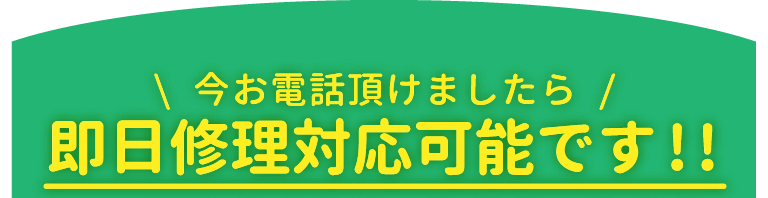 \ 今お電話頂けましたら /
即日修理対応可能です!!